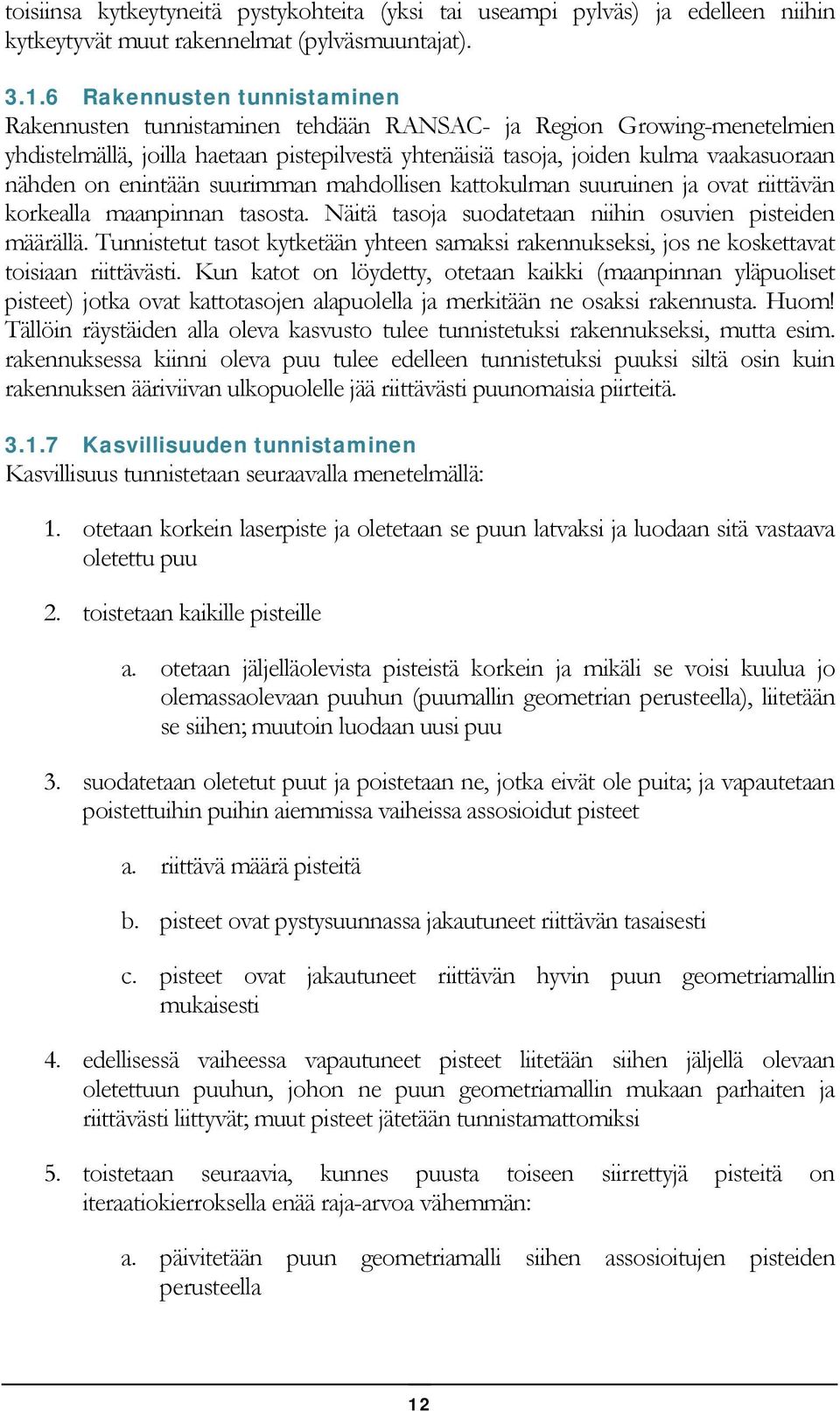 toisiinsa kytkeytyneitä pystykohteita (yksi tai useampi pylväs) ja edelleen niihin kytkeytyvät muut rakennelmat (pylväsmuuntajat).

3.1.6 Rakennusten tunnistaminen
Rakennusten tunnistaminen tehdään RANSAC- ja Region Growing-menetelmien yhdistelmällä, joilla haetaan pistepilvestä yhtenäisiä tasoja, joiden kulma vaakasuoraan nähden on enintään suurimman mahdollisen kattokulman suuruinen ja ovat riittävän korkealla maanpinnan tasosta. Näitä tasoja suodatetaan niihin osuvien pisteiden määrällä. Tunnistetut tasot kytketään yhteen samaksi rakennukseksi, jos ne koskettavat toisiaan riittävästi. Kun katot on löydetty, otetaan kaikki (maanpinnan yläpuoliset pisteet) jotka ovat kattotasojen alapuolella ja merkitään ne osaksi rakennusta. Huom! Tällöin räystäiden alla oleva kasvusto tulee tunnistetuksi rakennukseksi, mutta esim. rakennuksessa kiinni oleva puu tulee edelleen tunnistetuksi puuksi siltä osin kuin rakennuksen ääriviivan ulkopuolelle jää riittävästi puunomaisia piirteitä.

3.1.7 Kasvillisuuden tunnistaminen
Kasvillisuus tunnistetaan seuraavalla menetelmällä:

1. otetaan korkein laserpiste ja oletetaan se puun latvaksi ja luodaan sitä vastaava oletettu puu

2. toistetaan kaikille pisteille

a. otetaan jäljelläolevista pisteistä korkein ja mikäli se voisi kuulua jo olemassaolevaan puuhun (puumallin geometrian perusteella), liitetään se siihen; muutoin luodaan uusi puu

3. suodatetaan oletetut puut ja poistetaan ne, jotka eivät ole puita; ja vapautetaan poistettuihin puihin aiemmissa vaiheissa assosioidut pisteet

a. riittävä määrä pisteitä

b. pisteet ovat pystysuunnassa jakautuneet riittävän tasaisesti

c. pisteet ovat jakautuneet riittävän hyvin puun geometriamallin mukaisesti

4. edellisessä vaiheessa vapautuneet pisteet liitetään siihen jäljellä olevaan oletettuun puuhun, johon ne puun geometriamallin mukaan parhaiten ja riittävästi liittyvät; muut pisteet jätetään tunnistamattomiksi

5. toistetaan seuraavia, kunnes puusta toiseen siirrettyjä pisteitä on iteraatiokierroksella enää raja-arvoa vähemmän:

a. päivitetään puun geometriamalli siihen assosioitujen pisteiden perusteella

12